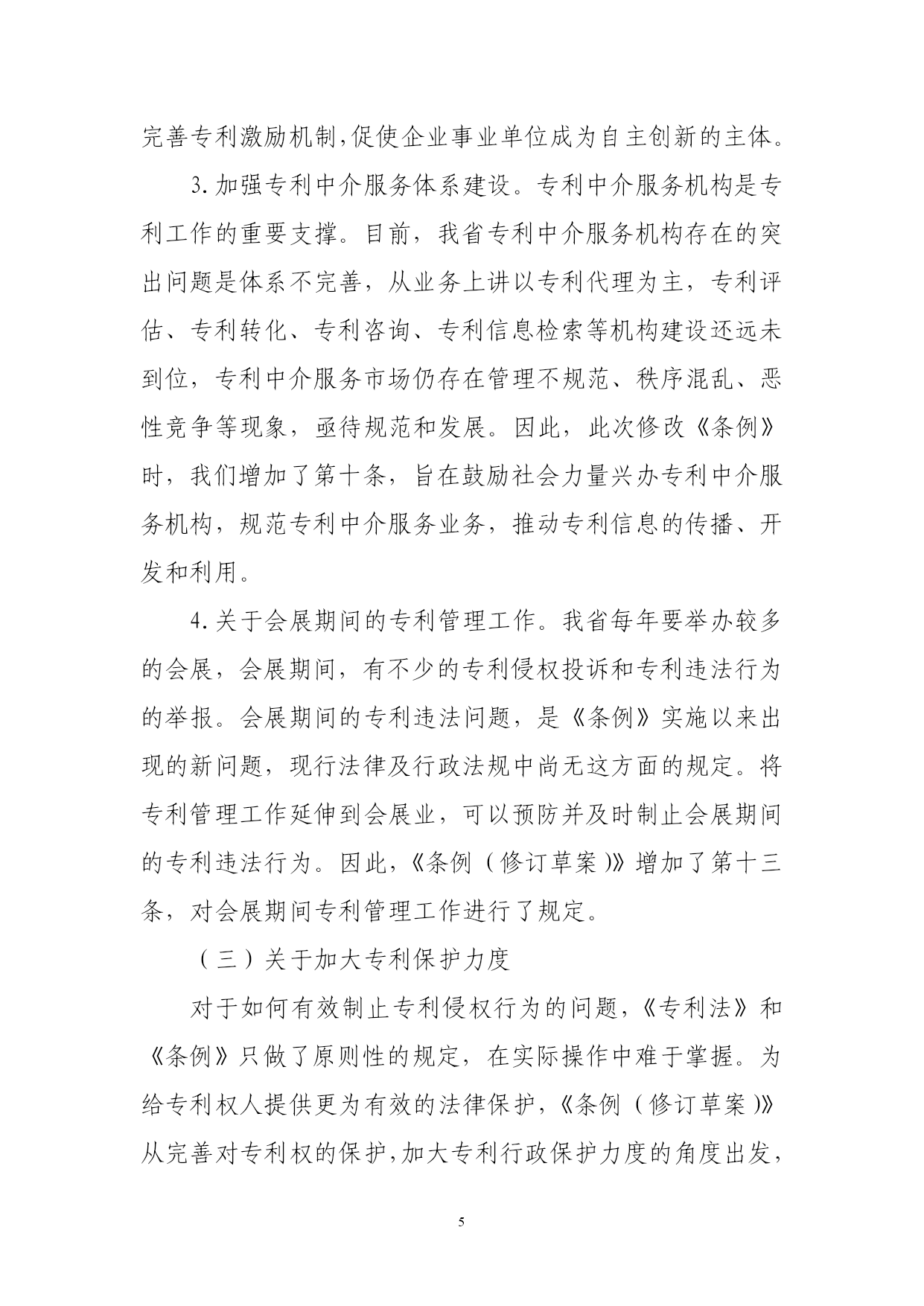 完善专利激励机制,促使企业事业单位成为自主创新的主体。

3. 加强专利中介服务体系建设。专利中介服务机构是专利工作的重要支撑。目前，我省专利中介服务机构存在的突出问题是体系不完善，从业务上讲以专利代理为主，专利评估、专利转化、专利咨询、专利信息检索等机构建设还远未到位，专利中介服务市场仍存在管理不规范、秩序混乱、恶性竞争等现象，亟待规范和发展。因此，此次修改《条例》时，我们增加了第十条，旨在鼓励社会力量兴办专利中介服务机构，规范专利中介服务业务，推动专利信息的传播、开发和利用。

4. 关于会展期间的专利管理工作。我省每年要举办较多的会展，会展期间，有不少的专利侵权投诉和专利违法行为的举报。会展期间的专利违法问题，是《条例》实施以来出现的新问题，现行法律及行政法规中尚无这方面的规定。将专利管理工作延伸到会展业，可以预防并及时制止会展期间的专利违法行为。因此，《条例（修订草案）》增加了第十三条，对会展期间专利管理工作进行了规定。

（三）关于加大专利保护力度

对于如何有效制止专利侵权行为的问题，《专利法》和《条例》只做了原则性的规定，在实际操作中难于掌握。为给专利权人提供更为有效的法律保护，《条例（修订草案）》从完善对专利权的保护，加大专利行政保护力度的角度出发，

5